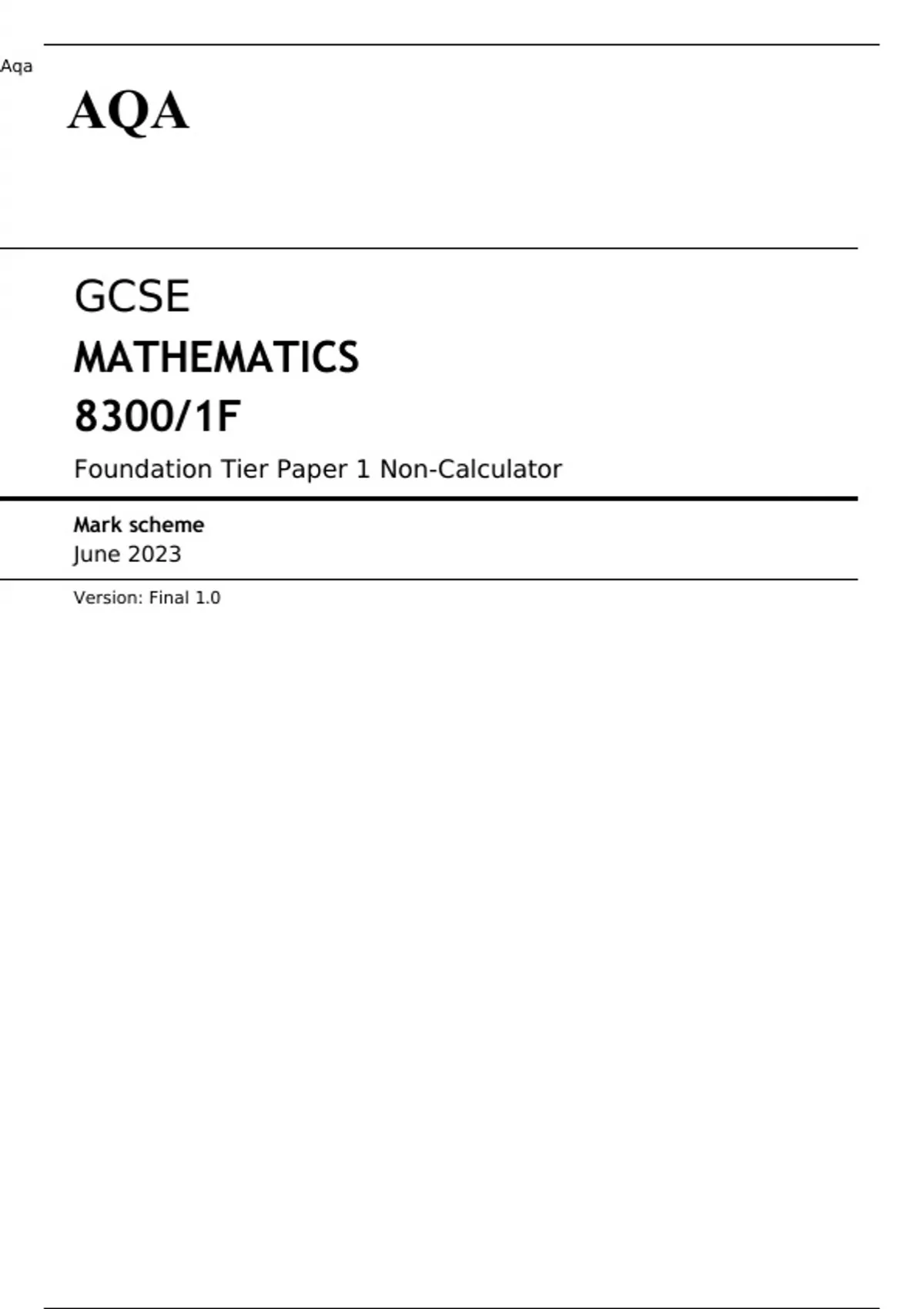 Aqa

AQA

GCSE

MATHEMATICS

8300/1F

Foundation Tier Paper 1 Non-Calculator

Mark scheme

June 2023

Version: Final 1.0